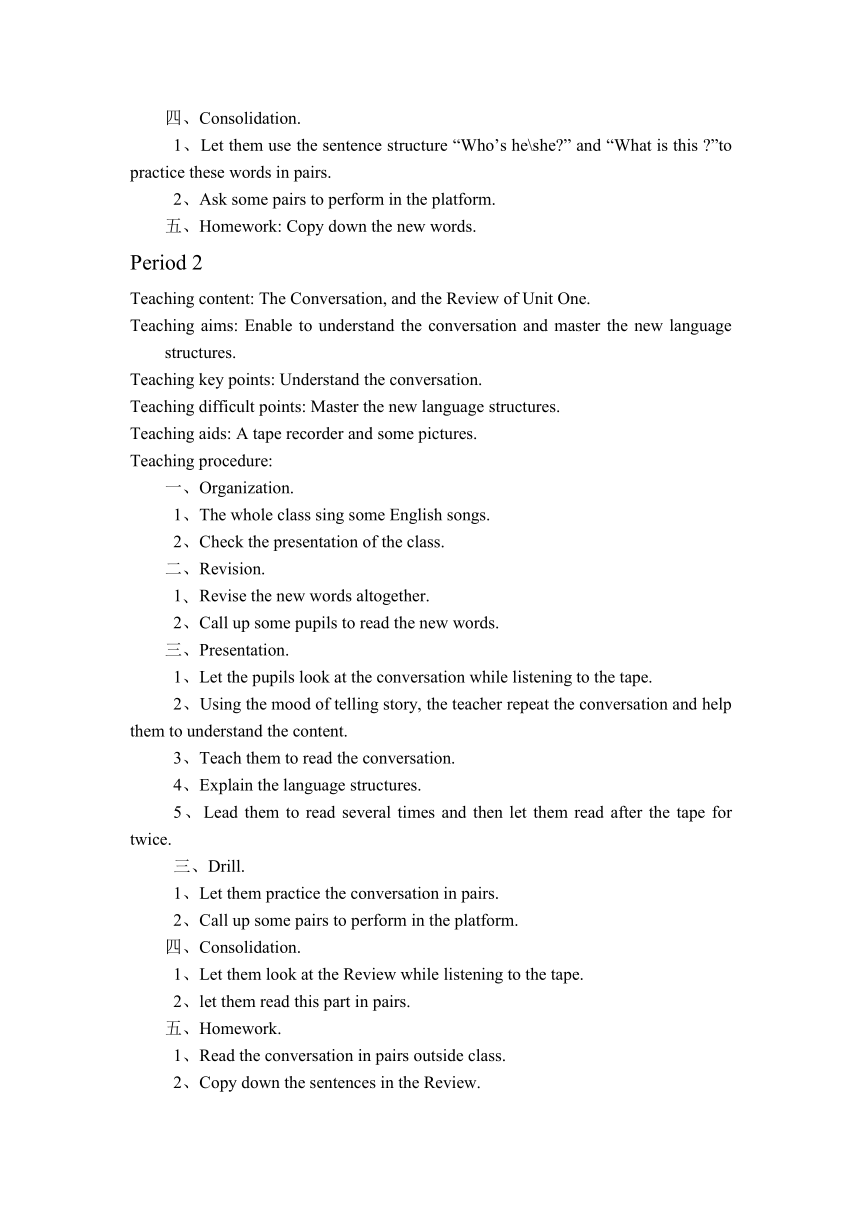 四、Consolidation.

1、Let them use the sentence structure “Who’s he\she?” and “What is this ?”to practice these words in pairs.

2、Ask some pairs to perform in the platform.

五、Homework: Copy down the new words.

Period 2

Teaching content: The Conversation, and the Review of Unit One.

Teaching aims: Enable to understand the conversation and master the new language structures.

Teaching key points: Understand the conversation.

Teaching difficult points: Master the new language structures.

Teaching aids: A tape recorder and some pictures.

Teaching procedure:

一、Organization.

1、The whole class sing some English songs.

2、Check the presentation of the class.

二、Revision.

1、Revise the new words altogether.

2、Call up some pupils to read the new words.

三、Presentation.

1、Let the pupils look at the conversation while listening to the tape.

2、Using the mood of telling story, the teacher repeat the conversation and help them to understand the content.

3、Teach them to read the conversation.

4、Explain the language structures.

5、Lead them to read several times and then let them read after the tape for twice.

三、Drill.

1、Let them practice the conversation in pairs.

2、Call up some pairs to perform in the platform.

四、Consolidation.

1、Let them look at the Review while listening to the tape.

2、let them read this part in pairs.

五、Homework.

1、Read the conversation in pairs outside class.

2、Copy down the sentences in the Review.